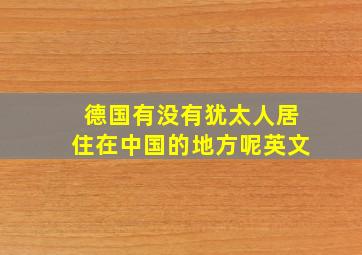 德国有没有犹太人居住在中国的地方呢英文